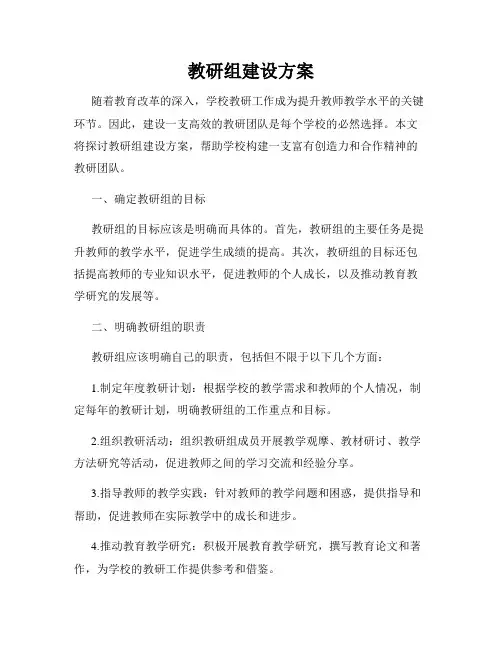 教研组建设方案

随着教育改革的深入，学校教研工作成为提升教师教学水平的关键环节。因此，建设一支高效的教研团队是每个学校的必然选择。本文将探讨教研组建设方案，帮助学校构建一支富有创造力和合作精神的教研团队。

一、确定教研组的目标

教研组的目标应该是明确而具体的。首先，教研组的主要任务是提升教师的教学水平，促进学生成绩的提高。其次，教研组的目标还包括提高教师的专业知识水平，促进教师的个人成长，以及推动教育教学研究的发展等。

二、明确教研组的职责

教研组应该明确自己的职责，包括但不限于以下几个方面：

1.制定年度教研计划：根据学校的教学需求和教师的个人情况，制定每年的教研计划，明确教研组的工作重点和目标。

2.组织教研活动：组织教研组成员开展教学观摩、教材研讨、教学方法研究等活动，促进教师之间的学习交流和经验分享。

3.指导教师的教学实践：针对教师的教学问题和困惑，提供指导和帮助，促进教师在实际教学中的成长和进步。

4.推动教育教学研究：积极开展教育教学研究，撰写教育论文和著作，为学校的教研工作提供参考和借鉴。